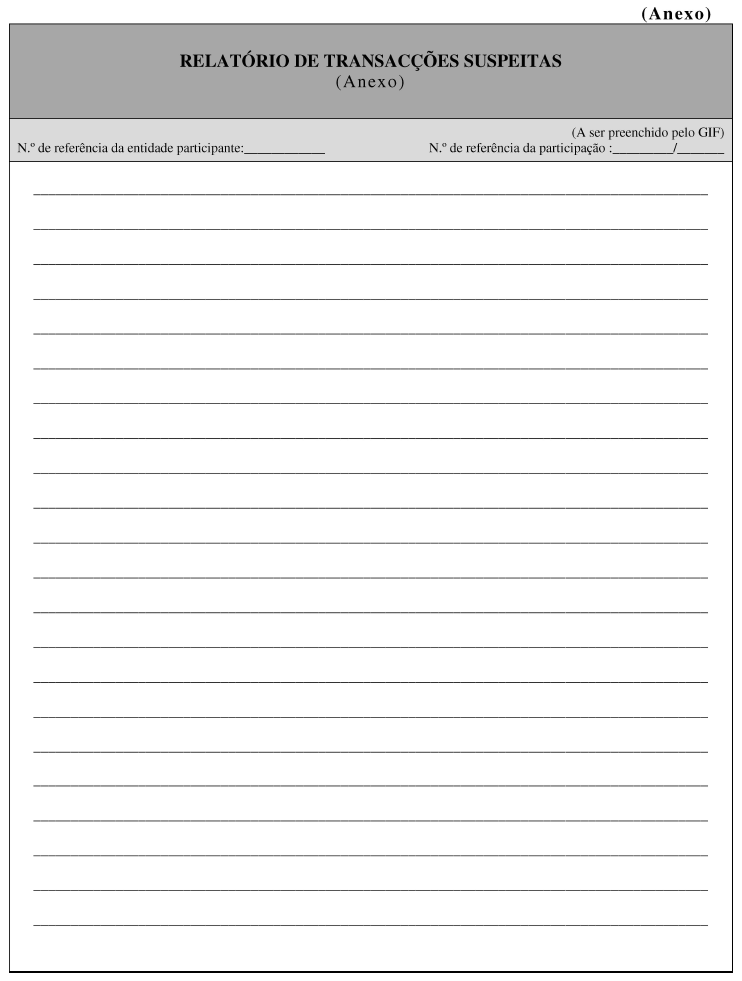 (Anexo)

RELATÓRIO DE TRANSACÇÕES SUSPEITAS
(Anexo)

N.º de referência da entidade participante:____

(A ser preenchido pelo GIF)
N.º de referência da participação :____/____

____
____
____
____
____
____
____
____
____
____
____
____
____
____
____
____
____
____
____
____
____
____